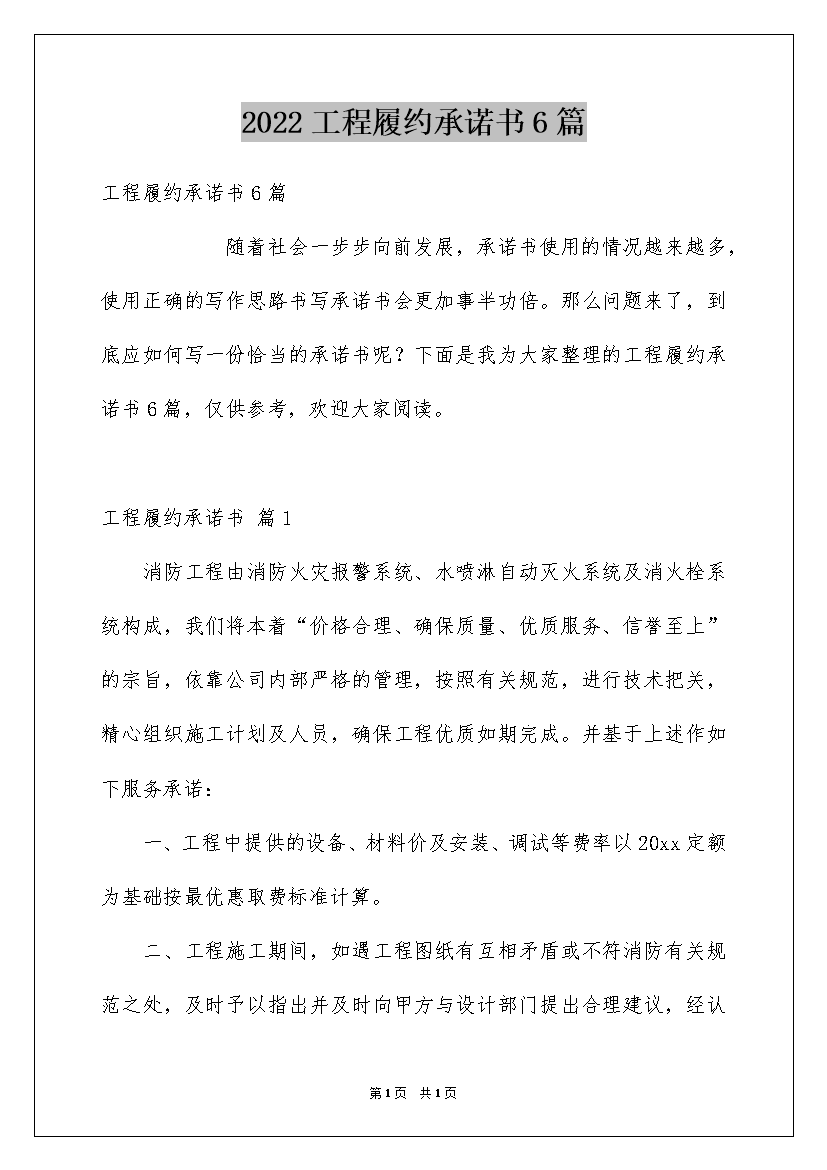 2022工程履约承诺书6篇

工程履约承诺书6篇

随着社会一步步向前发展，承诺书使用的情况越来越多，使用正确的写作思路书写承诺书会更加事半功倍。那么问题来了，到底应如何写一份恰当的承诺书呢？下面是我为大家整理的工程履约承诺书6篇，仅供参考，欢迎大家阅读。

工程履约承诺书 篇1

消防工程由消防火灾报警系统、水喷淋自动灭火系统及消火栓系统构成，我们将本着“价格合理、确保质量、优质服务、信誉至上”的宗旨，依靠公司内部严格的管理，按照有关规范，进行技术把关，精心组织施工计划及人员，确保工程优质如期完成。并基于上述作如下服务承诺：

一、工程中提供的设备、材料价及安装、调试等费率以20xx定额为基础按最优惠取费标准计算。

二、工程施工期间，如遇工程图纸有互相矛盾或不符消防有关规范之处，及时予以指出并及时向甲方与设计部门提出合理建议，经认

第1页 共1页